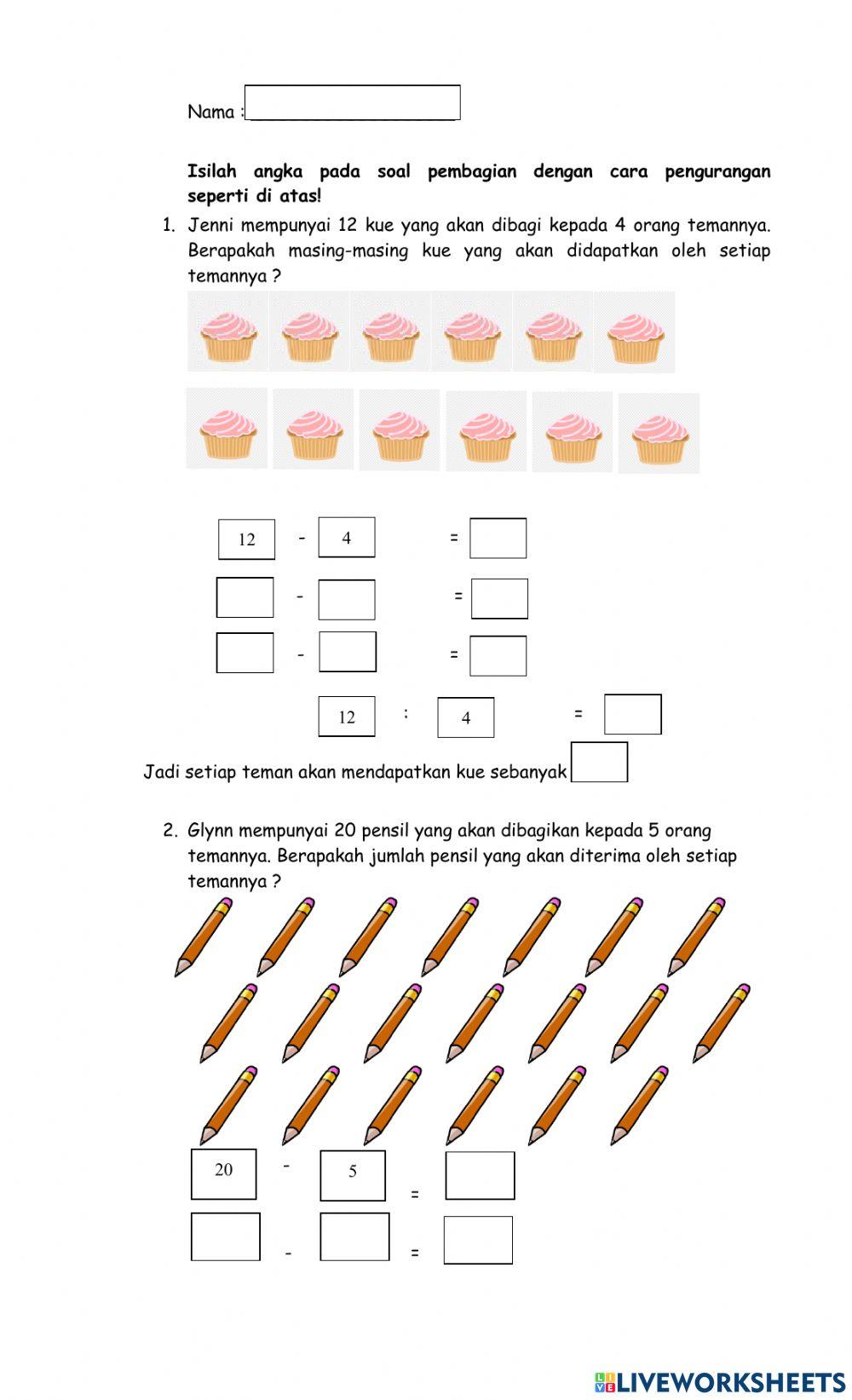 Nama :

**Isilah angka pada soal pembagian dengan cara pengurangan seperti di atas!**

1. Jenni mempunyai 12 kue yang akan dibagi kepada 4 orang temannya. Berapakah masing-masing kue yang akan didapatkan oleh setiap temannya ?

12 - 4 =

- =

- =

12 : 4 =

Jadi setiap teman akan mendapatkan kue sebanyak

2. Glynn mempunyai 20 pensil yang akan dibagikan kepada 5 orang temannya. Berapakah jumlah pensil yang akan diterima oleh setiap temannya ?

20 - 5 =

- =

LIVEWORKSHEETS